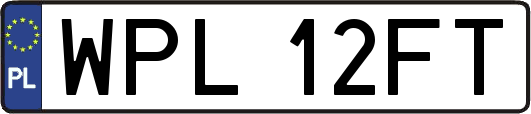 PL
WPL 12FT